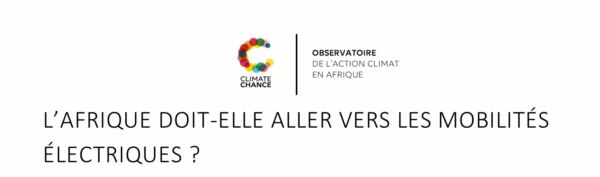 CLIMATE CHANCE

OBSERVATOIRE
DE L'ACTION CLIMAT
EN AFRIQUE

L'AFRIQUE DOIT-ELLE ALLER VERS LES MOBILITÉS ÉLECTRIQUES ?